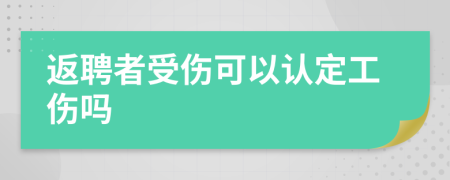 返聘者受伤可以认定工伤吗